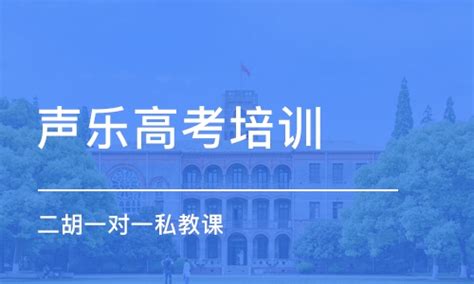 声乐高考培训

二胡一对一私教课